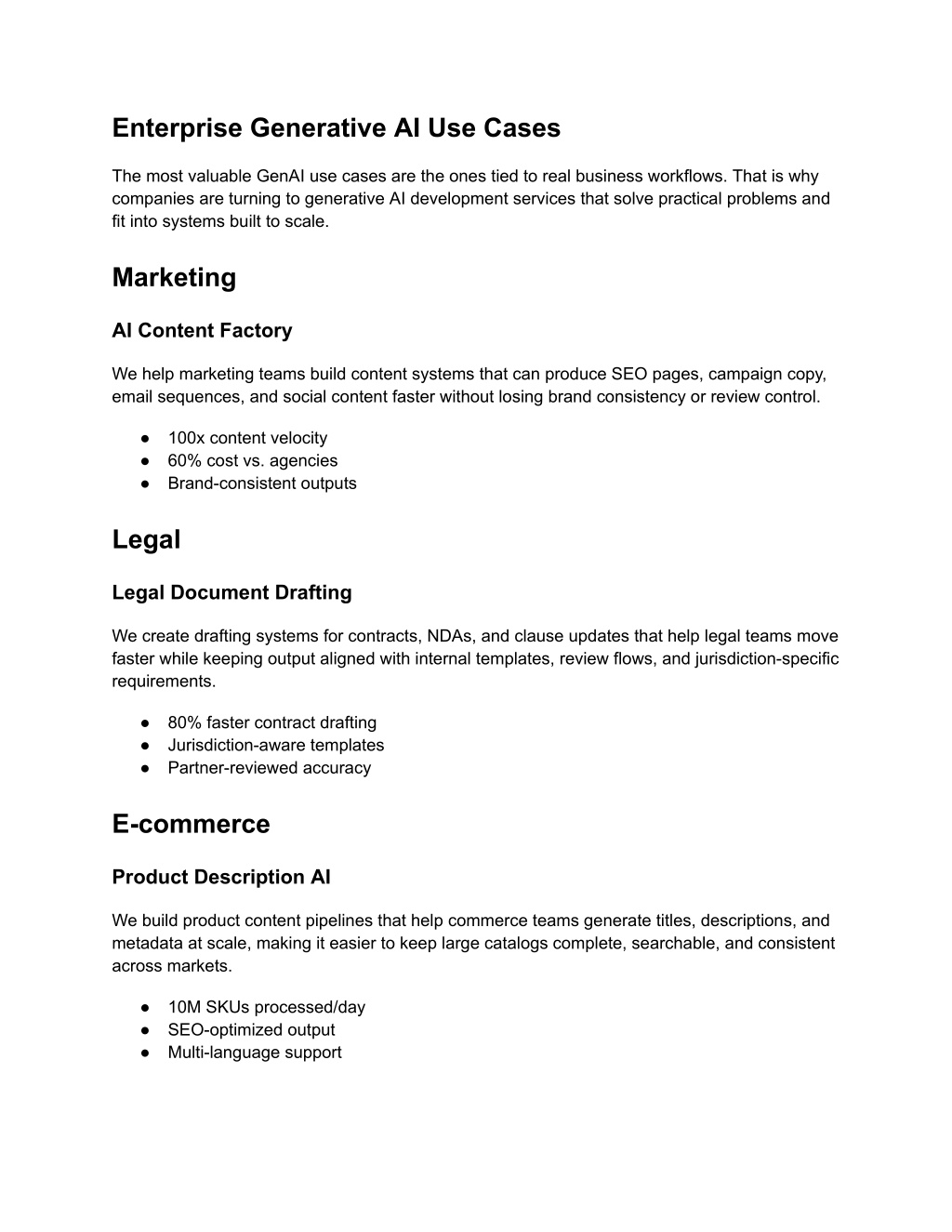 Enterprise Generative AI Use Cases

The most valuable GenAI use cases are the ones tied to real business workflows. That is why companies are turning to generative AI development services that solve practical problems and fit into systems built to scale.

Marketing

AI Content Factory

We help marketing teams build content systems that can produce SEO pages, campaign copy, email sequences, and social content faster without losing brand consistency or review control.

● 100x content velocity
● 60% cost vs. agencies
● Brand-consistent outputs

Legal

Legal Document Drafting

We create drafting systems for contracts, NDAs, and clause updates that help legal teams move faster while keeping output aligned with internal templates, review flows, and jurisdiction-specific requirements.

● 80% faster contract drafting
● Jurisdiction-aware templates
● Partner-reviewed accuracy

E-commerce

Product Description AI

We build product content pipelines that help commerce teams generate titles, descriptions, and metadata at scale, making it easier to keep large catalogs complete, searchable, and consistent across markets.

● 10M SKUs processed/day
● SEO-optimized output
● Multi-language support